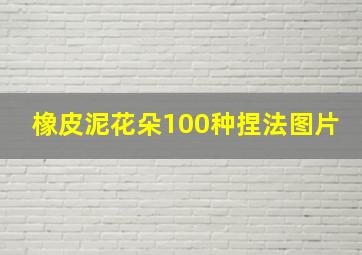 橡皮泥花朵100种捏法图片